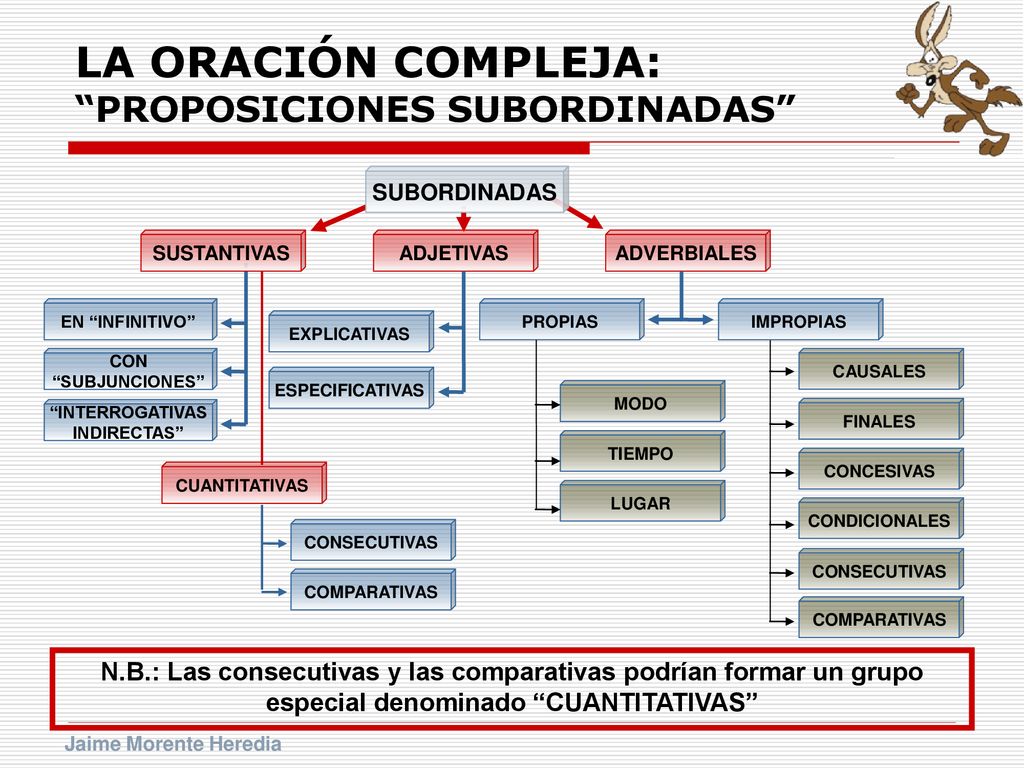 LA ORACIÓN COMPLEJA:
“PROPOSICIONES SUBORDINADAS”

SUBORDINADAS

SUSTANTIVAS

ADJETIVAS

ADVERBIALES

EN “INFINITIVO”

CON “SUBJUNCIONES”

“INTERROGATIVAS INDIRECTAS”

EXPLICATIVAS

ESPECIFICATIVAS

PROPIAS

IMPROPIAS

MODO

TIEMPO

LUGAR

CAUSALES

FINALES

CONCESIVAS

CONDICIONALES

CONSECUTIVAS

COMPARATIVAS

CUANTITATIVAS

CONSECUTIVAS

COMPARATIVAS

N.B.: Las consecutivas y las comparativas podrían formar un grupo especial denominado “CUANTITATIVAS”

Jaime Morente Heredia